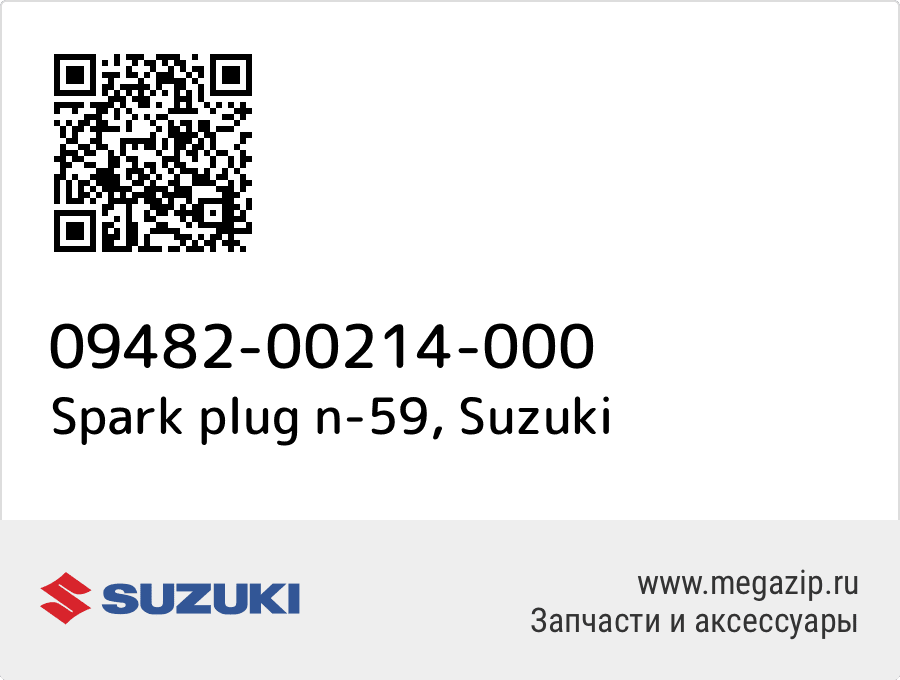 09482-00214-000
Spark plug n-59, Suzuki

SUZUKI

www.megazip.ru
Запчасти и аксессуары